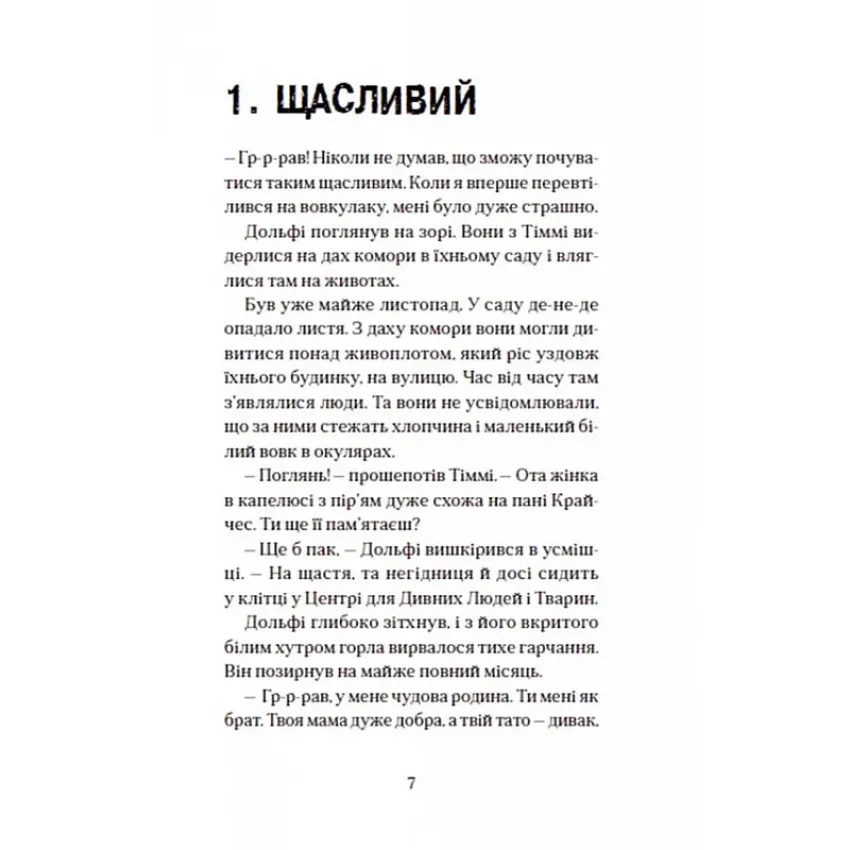 1. ЩАСЛИВИЙ

– Гр-р-рав! Ніколи не думав, що зможу почуватися таким щасливим. Коли я вперше перевтілився на вовкулаку, мені було дуже страшно.

Дольфі поглянув на зорі. Вони з Тіммі видерлися на дах комори в їхньому саду і вляглися там на животах.

Був уже майже листопад. У саду де-не-де опадало листя. З даху комори вони могли дивитися понад живоплотом, який ріс уздовж їхнього будинку, на вулицю. Час від часу там з'являлися люди. Та вони не усвідомлювали, що за ними стежать хлопчина і маленький білий вовк в окулярах.

– Поглянь! – прошепотів Тіммі. – Ота жінка в капелюсі з пір'ям дуже схожа на пані Крайчес. Ти ще її пам'ятаєш?

– Ще б пак. – Дольфі вишкірився в усмішці. – На щастя, та негідниця й досі сидить у клітці у Центрі для Дивних Людей і Тварин.

Дольфі глибоко зітхнув, і з його вкритого білим хутром горла вирвалося тихе гарчання. Він позирнув на майже повний місяць.

– Гр-р-рав, у мене чудова родина. Ти мені як брат. Твоя мама дуже добра, а твій тато – дивак.

7